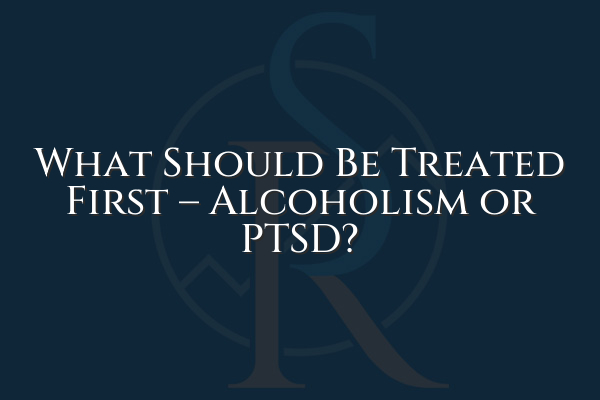 What Should Be Treated First – Alcoholism or PTSD?